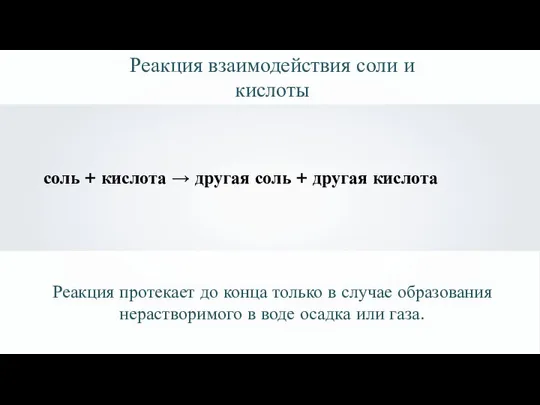 Реакция взаимодействия соли и кислоты

соль + кислота → другая соль + другая кислота

Реакция протекает до конца только в случае образования нерастворимого в воде осадка или газа.